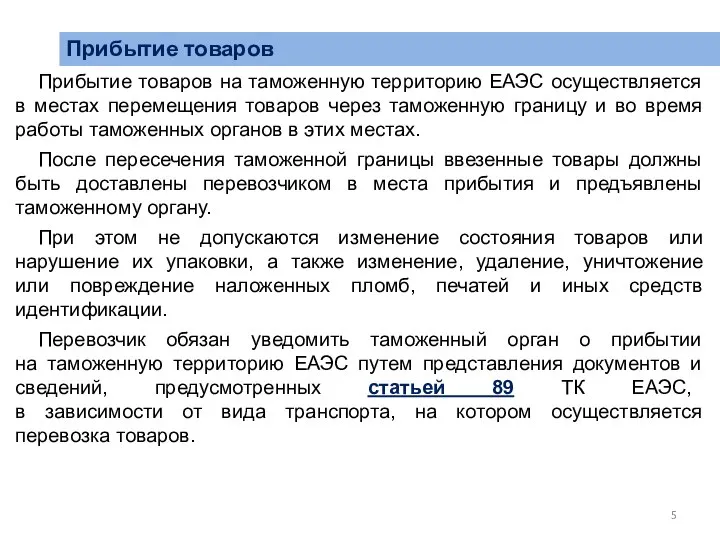 Прибытие товаров

Прибытие товаров на таможенную территорию ЕАЭС осуществляется в местах перемещения товаров через таможенную границу и во время работы таможенных органов в этих местах.

После пересечения таможенной границы ввезенные товары должны быть доставлены перевозчиком в места прибытия и предъявлены таможенному органу.

При этом не допускаются изменение состояния товаров или нарушение их упаковки, а также изменение, удаление, уничтожение или повреждение наложенных пломб, печатей и иных средств идентификации.

Перевозчик обязан уведомить таможенный орган о прибытии на таможенную территорию ЕАЭС путем представления документов и сведений, предусмотренных статьей 89 ТК ЕАЭС, в зависимости от вида транспорта, на котором осуществляется перевозка товаров.

5